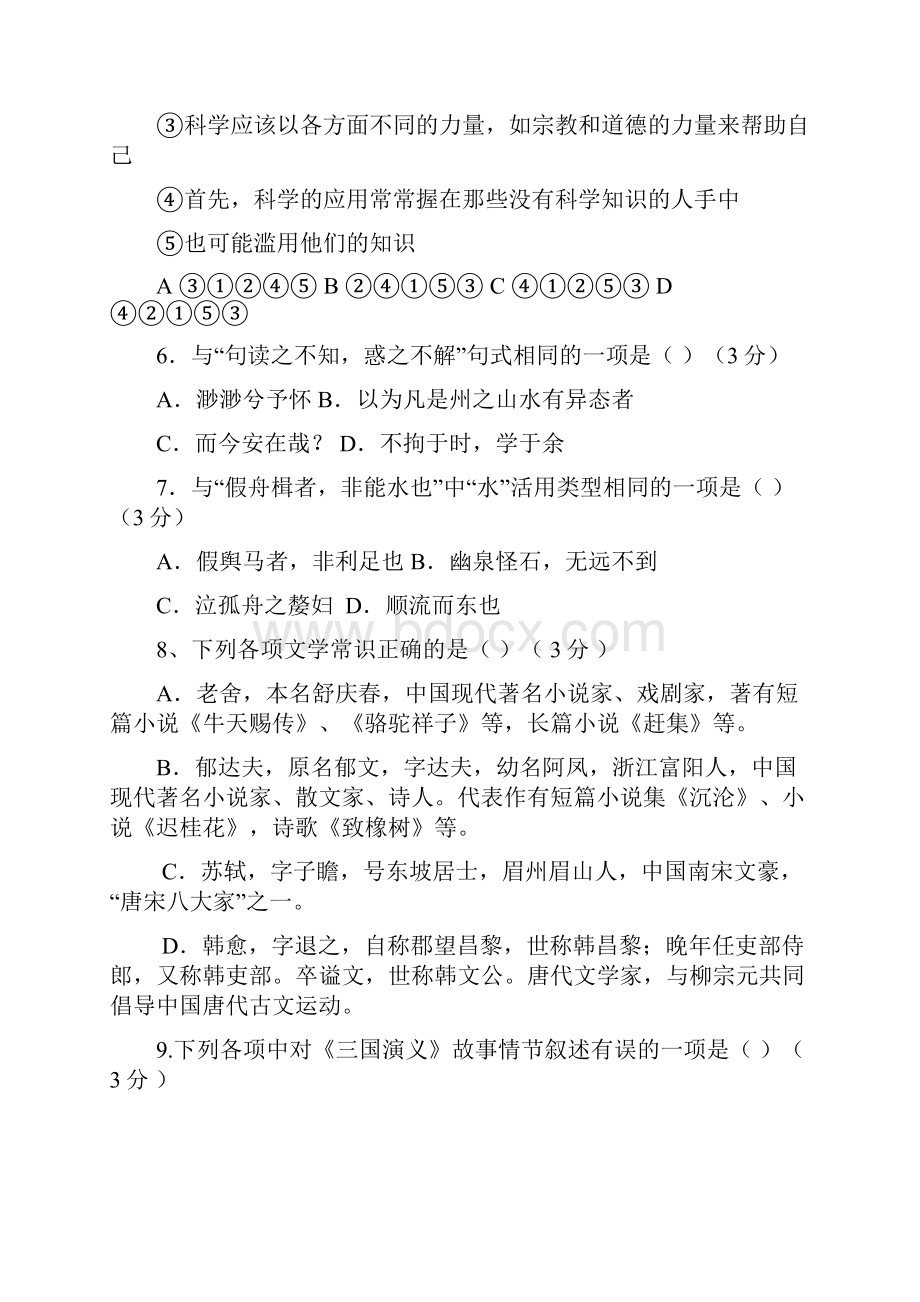 ③科学应该以各方面不同的力量，如宗教和道德的力量来帮助自己

④首先，科学的应用常常握在那些没有科学知识的人手中

⑤也可能滥用他们的知识

A ③①②④⑤ B ②④①⑤③ C ④①②⑤③ D ④②①⑤③

6．与“句读之不知，惑之不解”句式相同的一项是（ ）（3 分）

A．渺渺兮予怀 B．以为凡是州之山水有异态者

C．而今安在哉？ D．不拘于时，学于余

7．与“假舟楫者，非能水也”中“水”活用类型相同的一项是（ ）（3 分）

A．假舆马者，非利足也 B．幽泉怪石，无远不到

C．泣孤舟之嫠妇 D．顺流而东也

8、下列各项文学常识正确的是（ ）（ 3 分 ）

A．老舍，本名舒庆春，中国现代著名小说家、戏剧家，著有短篇小说《牛天赐传》、《骆驼祥子》等，长篇小说《赶集》等。

B．郁达夫，原名郁文，字达夫，幼名阿凤，浙江富阳人，中国现代著名小说家、散文家、诗人。代表作有短篇小说集《沉沦》、小说《迟桂花》，诗歌《致橡树》等。

C．苏轼，字子瞻，号东坡居士，眉州眉山人，中国南宋文豪，“唐宋八大家”之一。

D．韩愈，字退之，自称郡望昌黎，世称韩昌黎；晚年任吏部侍郎，又称韩吏部。卒谥文，世称韩文公。唐代文学家，与柳宗元共同倡导中国唐代古文运动。

9.下列各项中对《三国演义》故事情节叙述有误的一项是（ ）（ 3 分 ）

www.bdocx.com